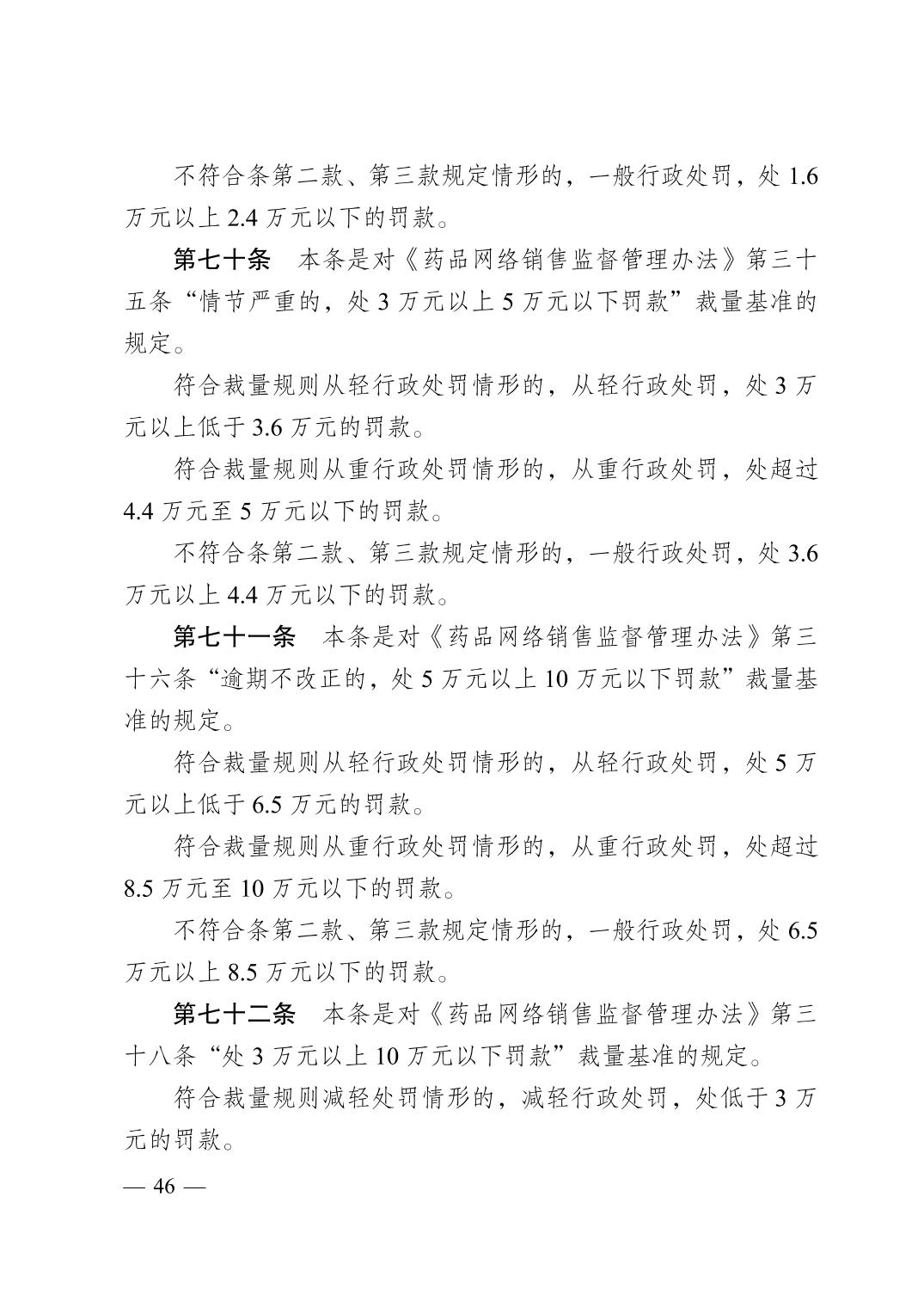 不符合条第二款、第三款规定情形的，一般行政处罚，处1.6万元以上2.4万元以下的罚款。

第七十条 本条是对《药品网络销售监督管理办法》第三十五条“情节严重的，处3万元以上5万元以下罚款”裁量基准的规定。

符合裁量规则从轻行政处罚情形的，从轻行政处罚，处3万元以上低于3.6万元的罚款。

符合裁量规则从重行政处罚情形的，从重行政处罚，处超过4.4万元至5万元以下的罚款。

不符合条第二款、第三款规定情形的，一般行政处罚，处3.6万元以上4.4万元以下的罚款。

第七十一条 本条是对《药品网络销售监督管理办法》第三十六条“逾期不改正的，处5万元以上10万元以下罚款”裁量基准的规定。

符合裁量规则从轻行政处罚情形的，从轻行政处罚，处5万元以上低于6.5万元的罚款。

符合裁量规则从重行政处罚情形的，从重行政处罚，处超过8.5万元至10万元以下的罚款。

不符合条第二款、第三款规定情形的，一般行政处罚，处6.5万元以上8.5万元以下的罚款。

第七十二条 本条是对《药品网络销售监督管理办法》第三十八条“处3万元以上10万元以下罚款”裁量基准的规定。

符合裁量规则减轻处罚情形的，减轻行政处罚，处低于3万元的罚款。

— 46 —